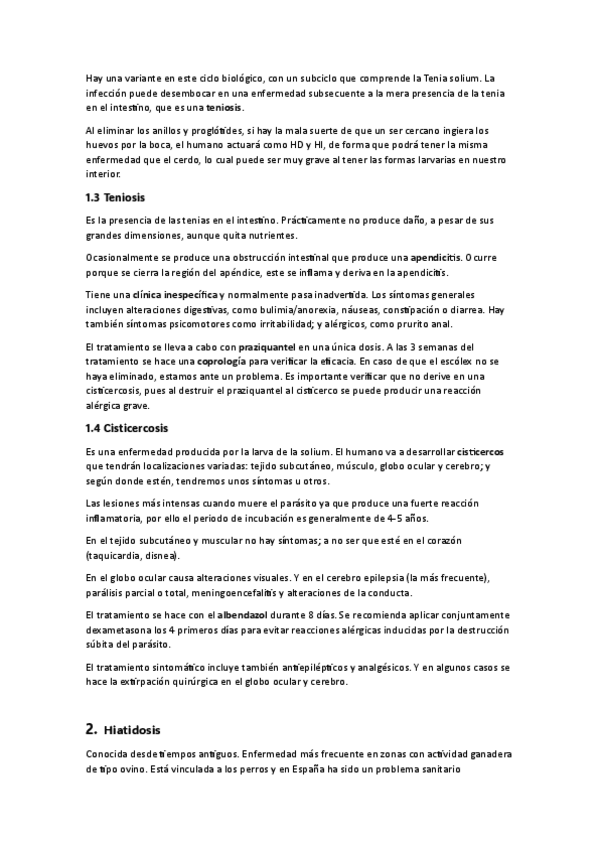 Hay una variante en este ciclo biológico, con un subciclo que comprende la Tenia solium. La infección puede desembocar en una enfermedad subsecuente a la mera presencia de la tenia en el intestino, que es una teniosis.

Al eliminar los anillos y proglótides, si hay la mala suerte de que un ser cercano ingiera los huevos por la boca, el humano actuará como HD y HI, de forma que podrá tener la misma enfermedad que el cerdo, lo cual puede ser muy grave al tener las formas larvarias en nuestro interior.

1.3 Teniosis

Es la presencia de las tenias en el intestino. Prácticamente no produce daño, a pesar de sus grandes dimensiones, aunque quita nutrientes.

Ocasionalmente se produce una obstrucción intestinal que produce una apendicitis. Ocurre porque se cierra la región del apéndice, este se inflama y deriva en la apendicitis.

Tiene una clínica inespecífica y normalmente pasa inadvertida. Los síntomas generales incluyen alteraciones digestivas, como bulimia/anorexia, náuseas, constipación o diarrea. Hay también síntomas psicomotores como irritabilidad; y alérgicos, como prurito anal.

El tratamiento se lleva a cabo con praziquantel en una única dosis. A las 3 semanas del tratamiento se hace una coprología para verificar la eficacia. En caso de que el escólex no se haya eliminado, estamos ante un problema. Es importante verificar que no derive en una cisticercosis, pues al destruir el praziquantel al cisticerco se puede producir una reacción alérgica grave.

1.4 Cisticercosis

Es una enfermedad producida por la larva de la solium. El humano va a desarrollar cisticercos que tendrán localizaciones variadas: tejido subcutáneo, músculo, globo ocular y cerebro; y según donde estén, tendremos unos síntomas u otros.

Las lesiones más intensas cuando muere el parásito ya que produce una fuerte reacción inflamatoria, por ello el periodo de incubación es generalmente de 4-5 años.

En el tejido subcutáneo y muscular no hay síntomas; a no ser que esté en el corazón (taquicardia, disnea).

En el globo ocular causa alteraciones visuales. Y en el cerebro epilepsia (la más frecuente), parálisis parcial o total, meningoencefalitis y alteraciones de la conducta.

El tratamiento se hace con el albendazol durante 8 días. Se recomienda aplicar conjuntamente dexametasona los 4 primeros días para evitar reacciones alérgicas inducidas por la destrucción súbita del parásito.

El tratamiento sintomático incluye también antiepilépticos y analgésicos. Y en algunos casos se hace la extirpación quirúrgica en el globo ocular y cerebro.

2. Hiatidosis

Conocida desde tiempos antiguos. Enfermedad más frecuente en zonas con actividad ganadera de tipo ovino. Está vinculada a los perros y en España ha sido un problema sanitario